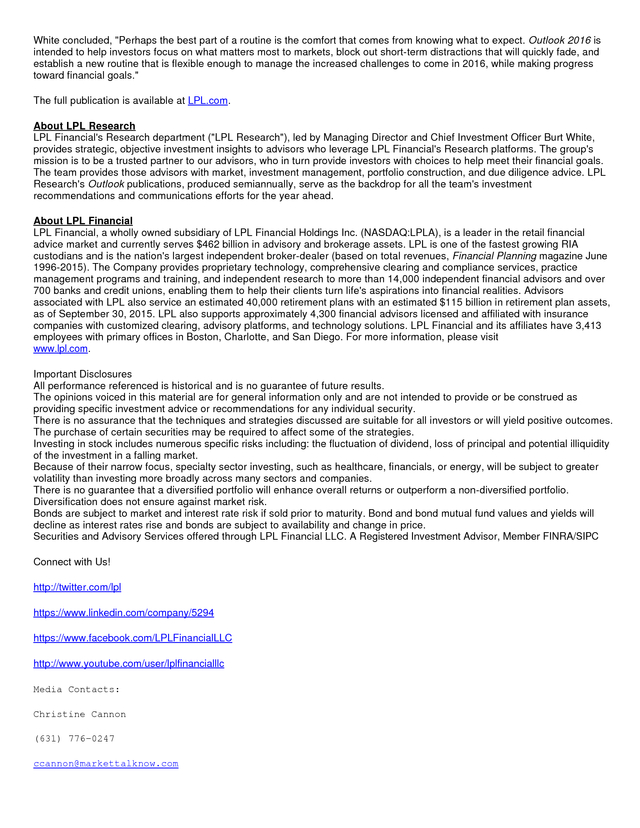 White concluded, "Perhaps the best part of a routine is the comfort that comes from knowing what to expect. Outlook 2016 is intended to help investors focus on what matters most to markets, block out short-term distractions that will quickly fade, and establish a new routine that is flexible enough to manage the increased challenges to come in 2016, while making progress toward financial goals."

The full publication is available at LPL.com.

About LPL Research
LPL Financial's Research department ("LPL Research"), led by Managing Director and Chief Investment Officer Burt White, provides strategic, objective investment insights to advisors who leverage LPL Financial's Research platforms. The group's mission is to be a trusted partner to our advisors, who in turn provide investors with choices to help meet their financial goals. The team provides those advisors with market, investment management, portfolio construction, and due diligence advice. LPL Research's Outlook publications, produced semiannually, serve as the backdrop for all the team's investment recommendations and communications efforts for the year ahead.

About LPL Financial
LPL Financial, a wholly owned subsidiary of LPL Financial Holdings Inc. (NASDAQ:LPLA), is a leader in the retail financial advice market and currently serves $462 billion in advisory and brokerage assets. LPL is one of the fastest growing RIA custodians and is the nation's largest independent broker-dealer (based on total revenues, Financial Planning magazine June 1996-2015). The Company provides proprietary technology, comprehensive clearing and compliance services, practice management programs and training, and independent research to more than 14,000 independent financial advisors and over 700 banks and credit unions, enabling them to help their clients turn life's aspirations into financial realities. Advisors associated with LPL also service an estimated 40,000 retirement plans with an estimated $115 billion in retirement plan assets, as of September 30, 2015. LPL also supports approximately 4,300 financial advisors licensed and affiliated with insurance companies with customized clearing, advisory platforms, and technology solutions. LPL Financial and its affiliates have 3,413 employees with primary offices in Boston, Charlotte, and San Diego. For more information, please visit www.lpl.com.

Important Disclosures
All performance referenced is historical and is no guarantee of future results.
The opinions voiced in this material are for general information only and are not intended to provide or be construed as providing specific investment advice or recommendations for any individual security.
There is no assurance that the techniques and strategies discussed are suitable for all investors or will yield positive outcomes. The purchase of certain securities may be required to affect some of the strategies.
Investing in stock includes numerous specific risks including: the fluctuation of dividend, loss of principal and potential illiquidity of the investment in a falling market.
Because of their narrow focus, specialty sector investing, such as healthcare, financials, or energy, will be subject to greater volatility than investing more broadly across many sectors and companies.
There is no guarantee that a diversified portfolio will enhance overall returns or outperform a non-diversified portfolio. Diversification does not ensure against market risk.
Bonds are subject to market and interest rate risk if sold prior to maturity. Bond and bond mutual fund values and yields will decline as interest rates rise and bonds are subject to availability and change in price.
Securities and Advisory Services offered through LPL Financial LLC. A Registered Investment Advisor, Member FINRA/SIPC

Connect with Us!

http://twitter.com/lpl

https://www.linkedin.com/company/5294

https://www.facebook.com/LPLFinancialLLC

http://www.youtube.com/user/lplfinancialllc

Media Contacts:

Christine Cannon

(631) 776-0247

ccannon@markettalknow.com